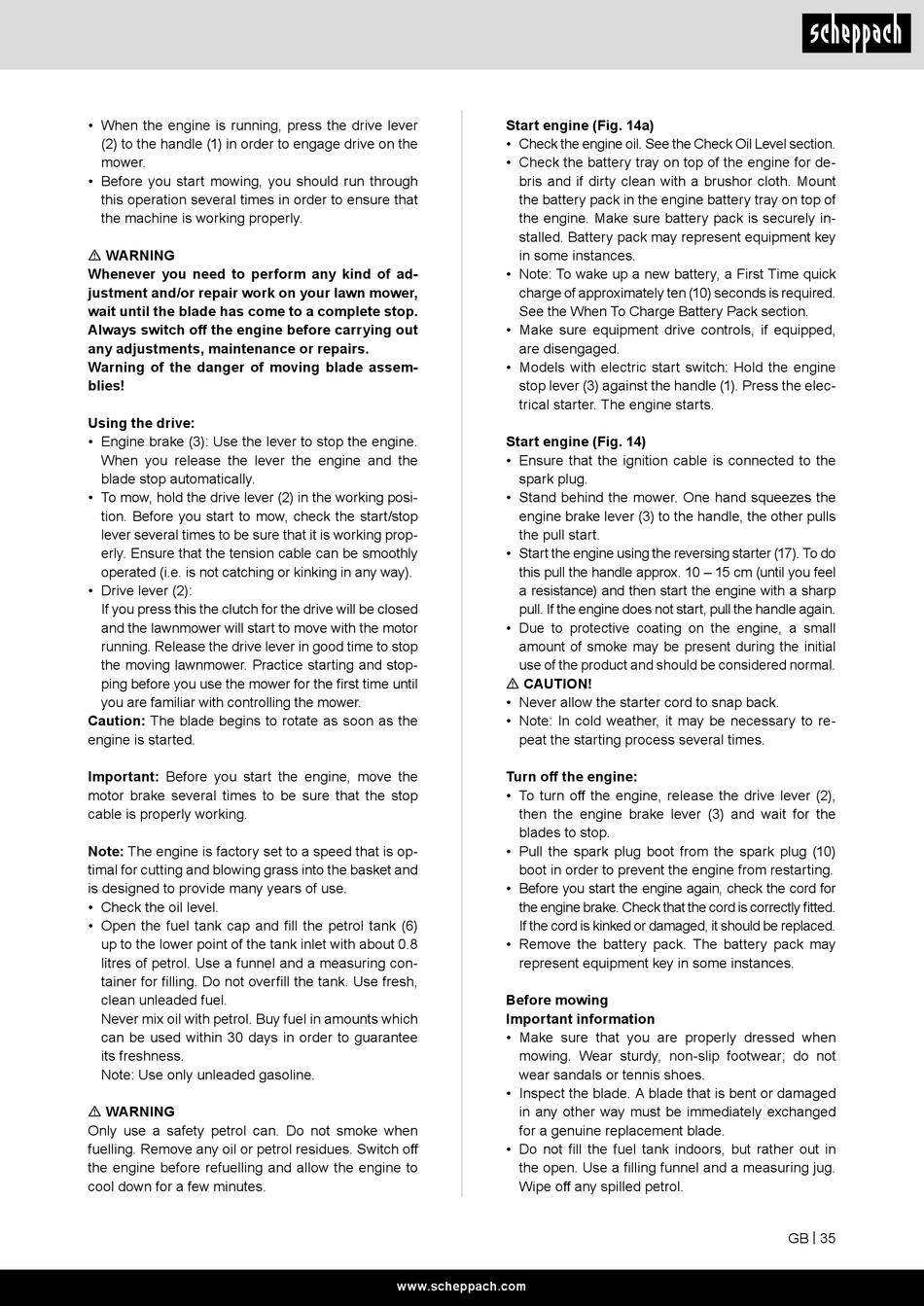 scheppach

• When the engine is running, press the drive lever (2) to the handle (1) in order to engage drive on the mower.
• Before you start mowing, you should run through this operation several times in order to ensure that the machine is working properly.

⚠ WARNING
Whenever you need to perform any kind of adjustment and/or repair work on your lawn mower, wait until the blade has come to a complete stop. Always switch off the engine before carrying out any adjustments, maintenance or repairs.
Warning of the danger of moving blade assemblies!

Using the drive:
• Engine brake (3): Use the lever to stop the engine. When you release the lever the engine and the blade stop automatically.
• To mow, hold the drive lever (2) in the working position. Before you start to mow, check the start/stop lever several times to be sure that it is working properly. Ensure that the tension cable can be smoothly operated (i.e. is not catching or kinking in any way).
• Drive lever (2):
If you press this the clutch for the drive will be closed and the lawnmower will start to move with the motor running. Release the drive lever in good time to stop the moving lawnmower. Practice starting and stopping before you use the mower for the first time until you are familiar with controlling the mower.
Caution: The blade begins to rotate as soon as the engine is started.

Important: Before you start the engine, move the motor brake several times to be sure that the stop cable is properly working.

Note: The engine is factory set to a speed that is optimal for cutting and blowing grass into the basket and is designed to provide many years of use.
• Check the oil level.
• Open the fuel tank cap and fill the petrol tank (6) up to the lower point of the tank inlet with about 0.8 litres of petrol. Use a funnel and a measuring container for filling. Do not overfill the tank. Use fresh, clean unleaded fuel.
Never mix oil with petrol. Buy fuel in amounts which can be used within 30 days in order to guarantee its freshness.
Note: Use only unleaded gasoline.

⚠ WARNING
Only use a safety petrol can. Do not smoke when fuelling. Remove any oil or petrol residues. Switch off the engine before refuelling and allow the engine to cool down for a few minutes.

Start engine (Fig. 14a)
• Check the engine oil. See the Check Oil Level section.
• Check the battery tray on top of the engine for debris and if dirty clean with a brushor cloth. Mount the battery pack in the engine battery tray on top of the engine. Make sure battery pack is securely installed. Battery pack may represent equipment key in some instances.
• Note: To wake up a new battery, a First Time quick charge of approximately ten (10) seconds is required. See the When To Charge Battery Pack section.
• Make sure equipment drive controls, if equipped, are disengaged.
• Models with electric start switch: Hold the engine stop lever (3) against the handle (1). Press the electrical starter. The engine starts.

Start engine (Fig. 14)
• Ensure that the ignition cable is connected to the spark plug.
• Stand behind the mower. One hand squeezes the engine brake lever (3) to the handle, the other pulls the pull start.
• Start the engine using the reversing starter (17). To do this pull the handle approx. 10 – 15 cm (until you feel a resistance) and then start the engine with a sharp pull. If the engine does not start, pull the handle again.
• Due to protective coating on the engine, a small amount of smoke may be present during the initial use of the product and should be considered normal.
⚠ CAUTION!
• Never allow the starter cord to snap back.
• Note: In cold weather, it may be necessary to repeat the starting process several times.

Turn off the engine:
• To turn off the engine, release the drive lever (2), then the engine brake lever (3) and wait for the blades to stop.
• Pull the spark plug boot from the spark plug (10) boot in order to prevent the engine from restarting.
• Before you start the engine again, check the cord for the engine brake. Check that the cord is correctly fitted. If the cord is kinked or damaged, it should be replaced.
• Remove the battery pack. The battery pack may represent equipment key in some instances.

Before mowing
Important information
• Make sure that you are properly dressed when mowing. Wear sturdy, non-slip footwear; do not wear sandals or tennis shoes.
• Inspect the blade. A blade that is bent or damaged in any other way must be immediately exchanged for a genuine replacement blade.
• Do not fill the fuel tank indoors, but rather out in the open. Use a filling funnel and a measuring jug. Wipe off any spilled petrol.

GB | 35

www.scheppach.com